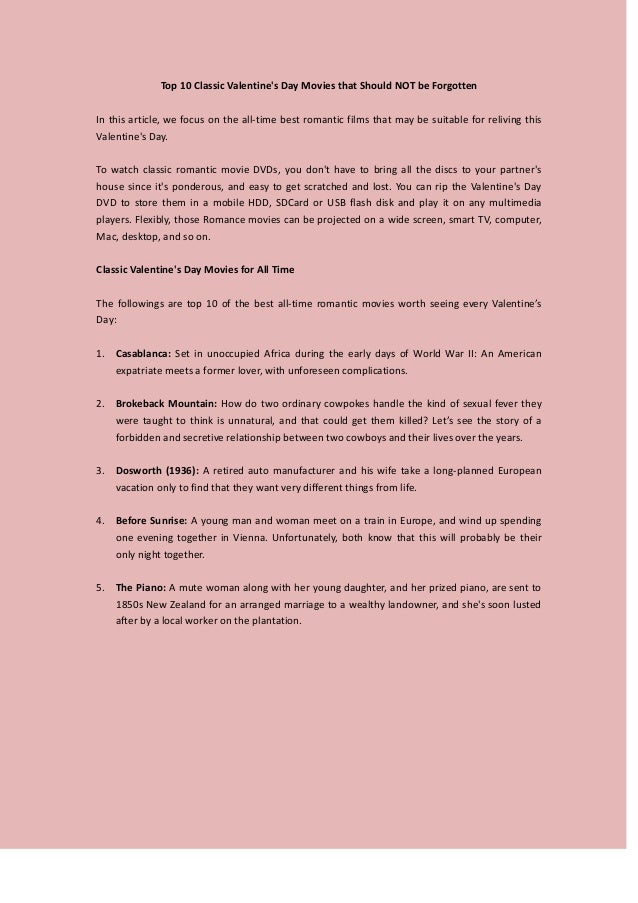 Top 10 Classic Valentine's Day Movies that Should NOT be Forgotten

In this article, we focus on the all-time best romantic films that may be suitable for reliving this Valentine's Day.

To watch classic romantic movie DVDs, you don't have to bring all the discs to your partner's house since it's ponderous, and easy to get scratched and lost. You can rip the Valentine's Day DVD to store them in a mobile HDD, SDCard or USB flash disk and play it on any multimedia players. Flexibly, those Romance movies can be projected on a wide screen, smart TV, computer, Mac, desktop, and so on.

Classic Valentine's Day Movies for All Time

The followings are top 10 of the best all-time romantic movies worth seeing every Valentine's Day:

1. Casablanca: Set in unoccupied Africa during the early days of World War II: An American expatriate meets a former lover, with unforeseen complications.

2. Brokeback Mountain: How do two ordinary cowpokes handle the kind of sexual fever they were taught to think is unnatural, and that could get them killed? Let's see the story of a forbidden and secretive relationship between two cowboys and their lives over the years.

3. Dosworth (1936): A retired auto manufacturer and his wife take a long-planned European vacation only to find that they want very different things from life.

4. Before Sunrise: A young man and woman meet on a train in Europe, and wind up spending one evening together in Vienna. Unfortunately, both know that this will probably be their only night together.

5. The Piano: A mute woman along with her young daughter, and her prized piano, are sent to 1850s New Zealand for an arranged marriage to a wealthy landowner, and she's soon lusted after by a local worker on the plantation.